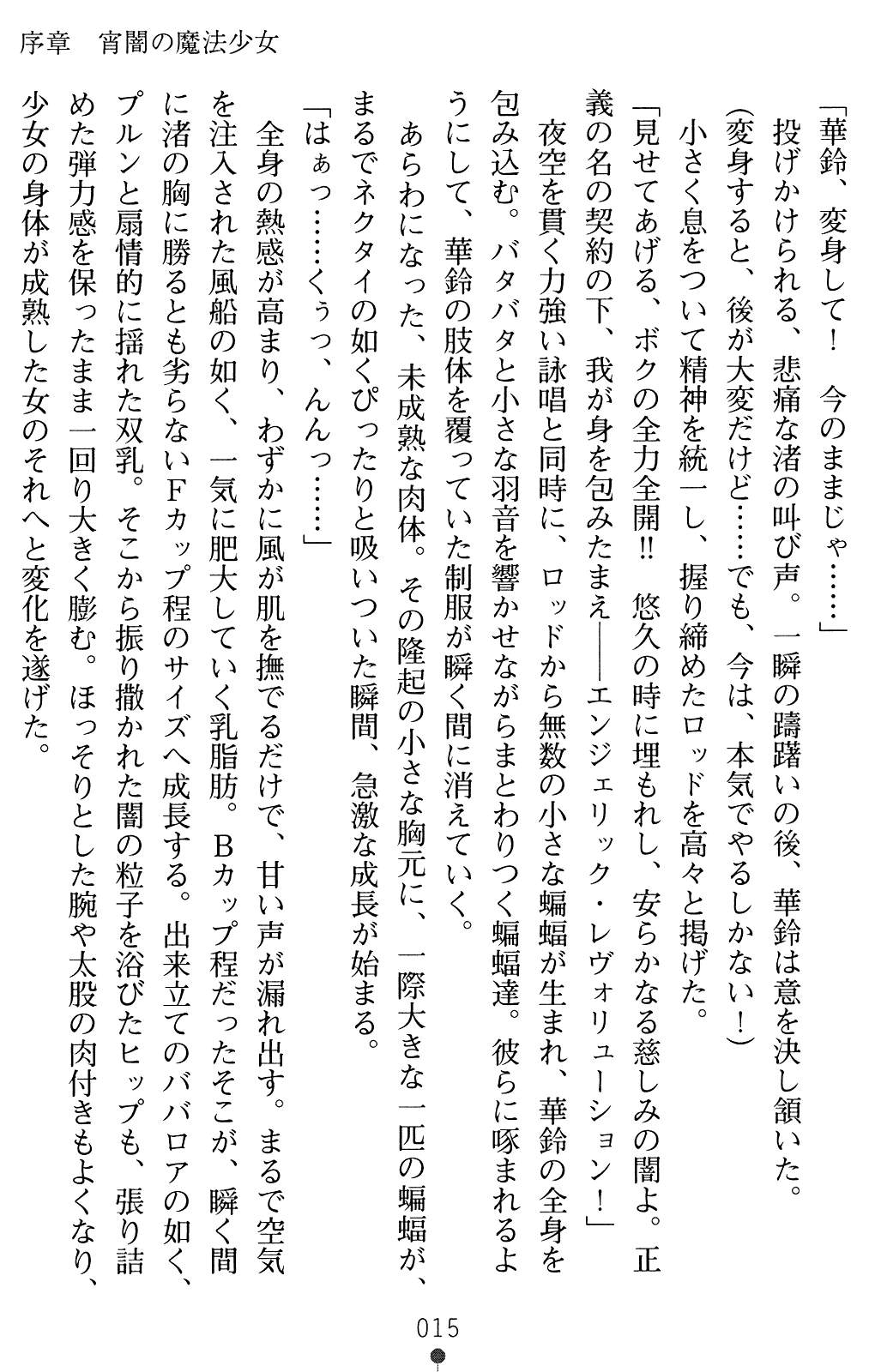 序章　宵闇の魔法少女

「華鈴、変身して！　今のままじゃ……」

投げかけられる、悲痛な渚の叫び声。一瞬の躊躇いの後、華鈴は意を決し頷いた。

（変身すると、後が大変だけど……でも、今は、本気でやるしかない！）

小さく息をついて精神を統一し、握り締めたロッドを高々と掲げた。

「見せてあげる、ボクの全力全開!!　悠久の時に埋もれし、安らかなる慈しみの闇よ。正義の名の契約の下、我が身を包みたまえ――エンジェリック・レヴォリューション！」

夜空を貫く力強い詠唱と同時に、ロッドから無数の小さな蝙蝠が生まれ、華鈴の全身を包み込む。バタバタと小さな羽音を響かせながらまとわりつく蝙蝠達。彼らに啄まれるようにして、華鈴の肢体を覆っていた制服が瞬く間に消えていく。

あらわになった、未成熟な肉体。その隆起の小さな胸元に、一際大きな一匹の蝙蝠が、まるでネクタイの如くぴったりと吸いついた瞬間、急激な成長が始まる。

「はぁっ……くぅっ、んんっ……」

全身の熱感が高まり、わずかに風が肌を撫でるだけで、甘い声が漏れ出す。まるで空気を注入された風船の如く、一気に肥大していく乳脂肪。Bカップ程だったそこが、瞬く間に渚の胸に勝るとも劣らないFカップ程のサイズへ成長する。出来立てのババロアの如く、プルンと扇情的に揺れた双乳。そこから振り撒かれた闇の粒子を浴びたヒップも、張り詰めた弾力感を保ったまま一回り大きく膨む。ほっそりとした腕や太股の肉付きもよくなり、少女の身体が成熟した女のそれへと変化を遂げた。

015